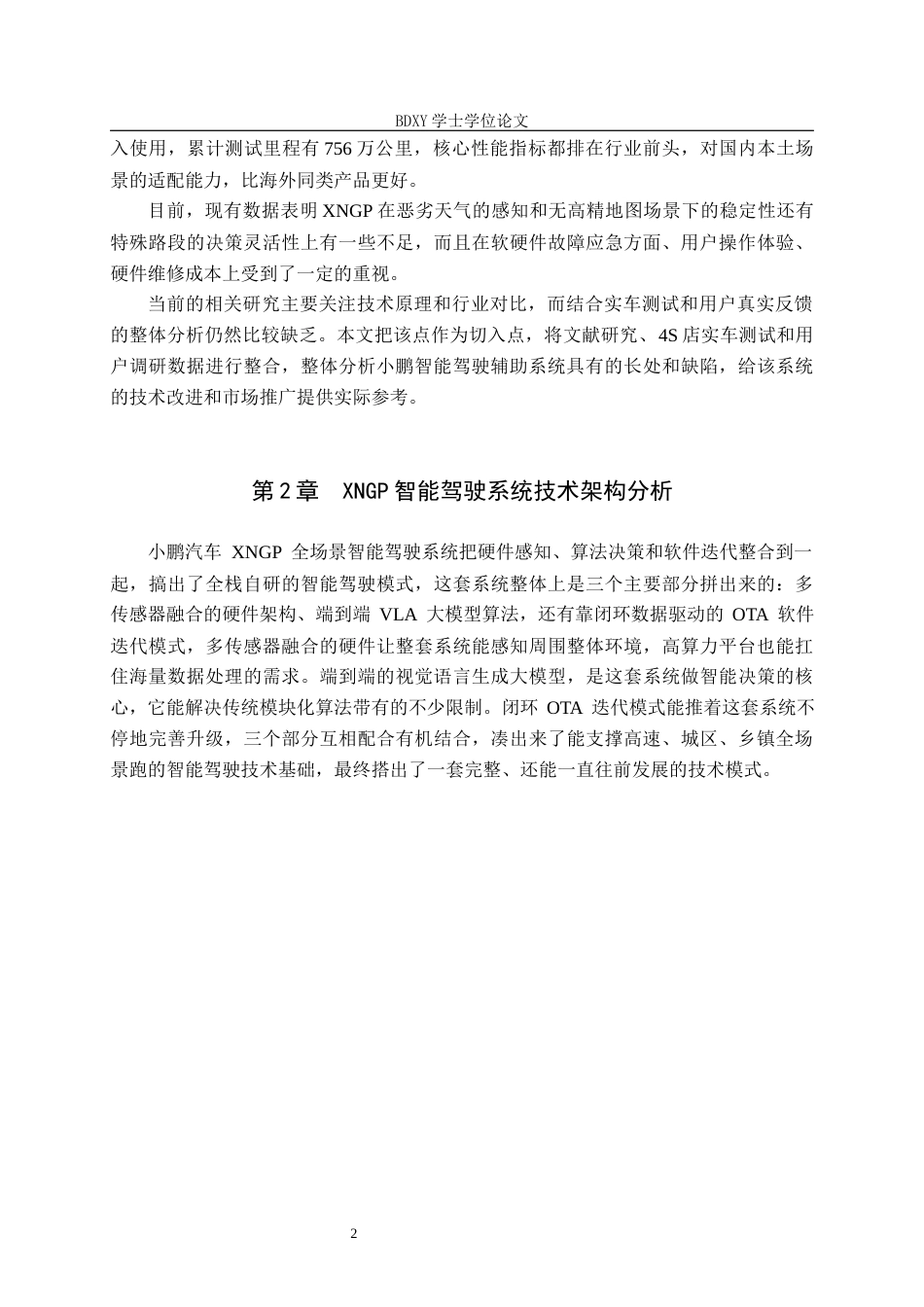 BDXY 学士学位论文

入使用，累计测试里程有 756 万公里，核心性能指标都排在行业前头，对国内本土场景的适配能力，比海外同类产品更好。

目前，现有数据表明 XNGP 在恶劣天气的感知和无高精地图场景下的稳定性还有特殊路段的决策灵活性上有一些不足，而且在软硬件故障应急方面、用户操作体验、硬件维修成本上受到了一定的重视。

当前的相关研究主要关注技术原理和行业对比，而结合实车测试和用户真实反馈的整体分析仍然比较缺乏。本文把该点作为切入点，将文献研究、4S 店实车测试和用户调研数据进行整合，整体分析小鹏智能驾驶辅助系统具有的长处和缺陷，给该系统的技术改进和市场推广提供实际参考。

第 2 章　XNGP 智能驾驶系统技术架构分析

小鹏汽车 XNGP 全场景智能驾驶系统把硬件感知、算法决策和软件迭代整合到一起，搞出了全栈自研的智能驾驶模式，这套系统整体上是三个主要部分拼出来的：多传感器融合的硬件架构、端到端 VLA 大模型算法，还有靠闭环数据驱动的 OTA 软件迭代模式，多传感器融合的硬件让整套系统能感知周围整体环境，高算力平台也能扛住海量数据处理的需求。端到端的视觉语言生成大模型，是这套系统做智能决策的核心，它能解决传统模块化算法带有的不少限制。闭环 OTA 迭代模式能推着这套系统不停地完善升级，三个部分互相配合有机结合，凑出来了能支撑高速、城区、乡镇全场景跑的智能驾驶技术基础，最终搭出了一套完整、还能一直往前发展的技术模式。

2